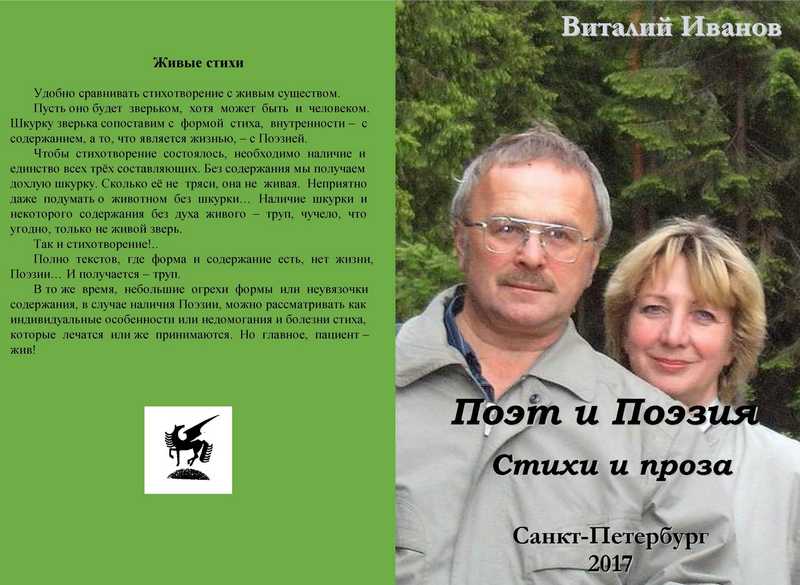 Живые стихи

Удобно сравнивать стихотворение с живым существом.

Пусть оно будет зверьком, хотя может быть и человеком. Шкурку зверька сопоставим с формой стиха, внутренности – с содержанием, а то, что является жизнью, – с Поэзией.

Чтобы стихотворение состоялось, необходимо наличие и единство всех трёх составляющих. Без содержания мы получаем дохлую шкурку. Сколько её не тряси, она не живая. Неприятно даже подумать о животном без шкурки... Наличие шкурки и некоторого содержания без духа живого – труп, чучело, что угодно, только не живой зверь.

Так и стихотворение!..

Полно текстов, где форма и содержание есть, нет жизни, Поэзии... И получается – труп.

В то же время, небольшие огрехи формы или неувязочки содержания, в случае наличия Поэзии, можно рассматривать как индивидуальные особенности или недомогания и болезни стиха, которые лечатся или же принимаются. Но главное, пациент – жив!

Виталий Иванов

Поэт и Поэзия

Стихи и проза

Санкт-Петербург
2017